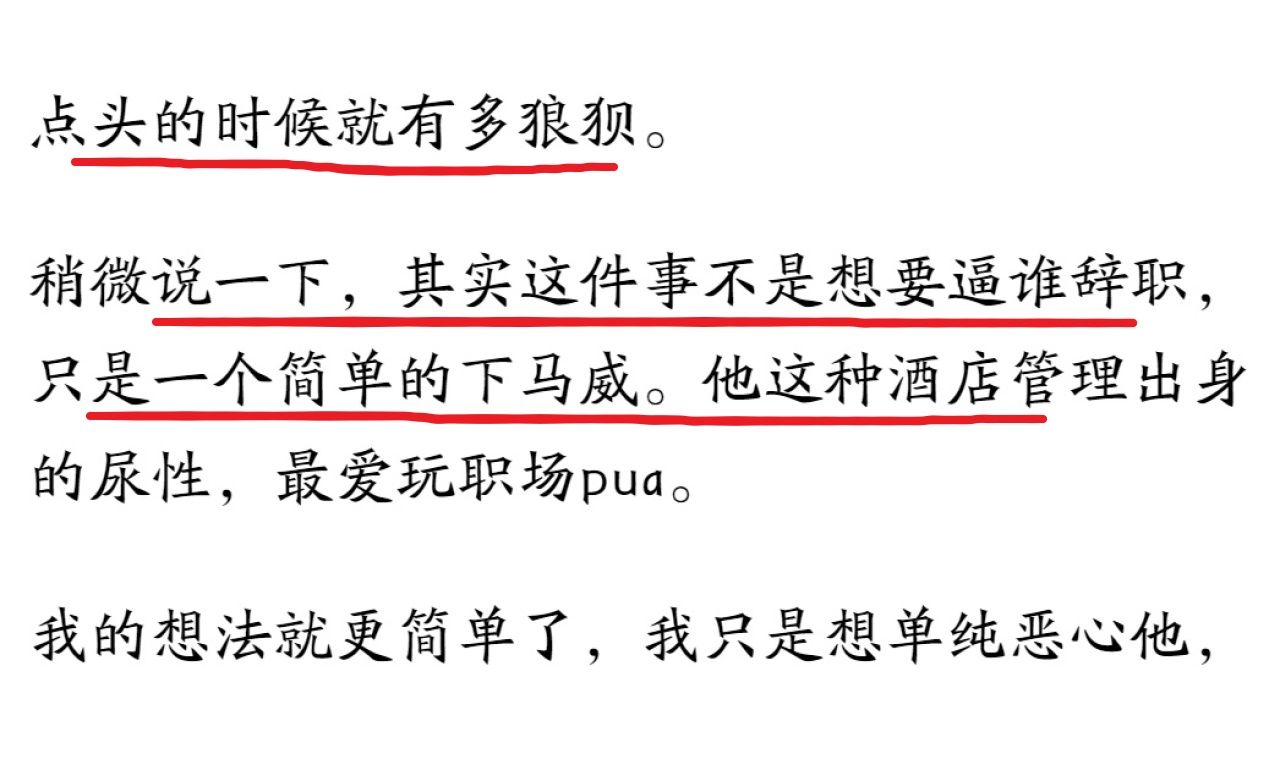 点头的时候就有多狼狈。

稍微说一下，其实这件事不是想要逼谁辞职，只是一个简单的下马威。他这种酒店管理出身的尿性，最爱玩职场pua。

我的想法就更简单了，我只是想单纯恶心他，